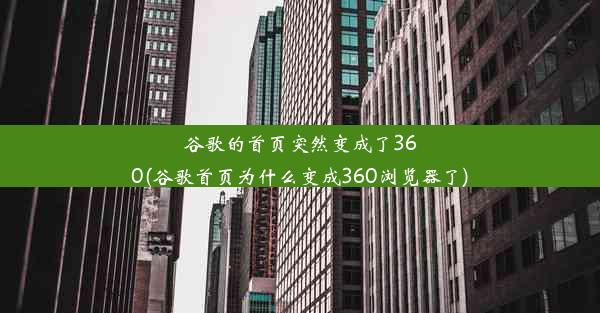 谷歌的首页突然变成了360(谷歌首页为什么变成360浏览器了)